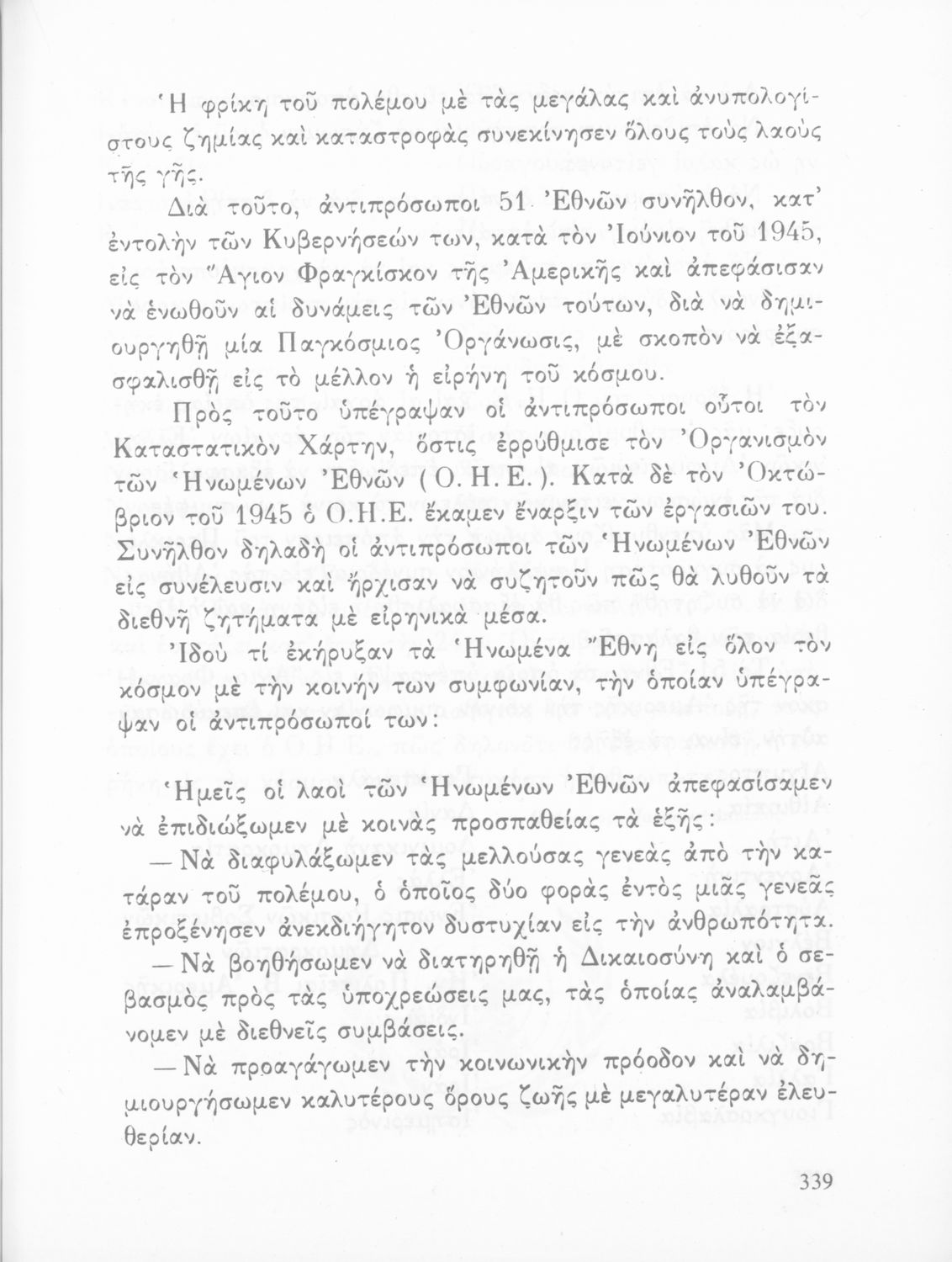 Ἡ φρίκη τοῦ πολέμου μὲ τὰς μεγάλας καὶ ἀνυπολογίστους ζημίας καὶ καταστροφὰς συνεκίνησεν ὅλους τοὺς λαοὺς τῆς γῆς.

Διὰ τοῦτο, ἀντιπρόσωποι 51 Ἐθνῶν συνῆλθον, κατ' ἐντολὴν τῶν Κυβερνήσεών των, κατὰ τὸν Ἰούνιον τοῦ 1945, εἰς τὸν Ἅγιον Φραγκίσκον τῆς Ἀμερικῆς καὶ ἀπεφάσισαν νὰ ἑνωθοῦν αἱ δυνάμεις τῶν Ἐθνῶν τούτων, διὰ νὰ δημιουργηθῇ μία Παγκόσμιος Ὀργάνωσις, μὲ σκοπὸν νὰ ἐξασφαλισθῇ εἰς τὸ μέλλον ἡ εἰρήνη τοῦ κόσμου.

Πρὸς τοῦτο ὑπέγραψαν οἱ ἀντιπρόσωποι οὗτοι τὸν Καταστατικὸν Χάρτην, ὅστις ἐρρύθμισε τὸν Ὀργανισμὸν τῶν Ἡνωμένων Ἐθνῶν (Ο.Η.Ε.). Κατὰ δὲ τὸν Ὀκτώβριον τοῦ 1945 ὁ Ο.Η.Ε. ἔκαμεν ἔναρξιν τῶν ἐργασιῶν του. Συνῆλθον δηλαδὴ οἱ ἀντιπρόσωποι τῶν Ἡνωμένων Ἐθνῶν εἰς συνέλευσιν καὶ ἤρχισαν νὰ συζητοῦν πῶς θὰ λυθοῦν τὰ διεθνῆ ζητήματα μὲ εἰρηνικὰ μέσα.

Ἰδοὺ τί ἐκήρυξαν τὰ Ἡνωμένα Ἔθνη εἰς ὅλον τὸν κόσμον μὲ τὴν κοινήν των συμφωνίαν, τὴν ὁποίαν ὑπέγραψαν οἱ ἀντιπρόσωποί των:

Ἡμεῖς οἱ λαοὶ τῶν Ἡνωμένων Ἐθνῶν ἀπεφασίσαμεν νὰ ἐπιδιώξωμεν μὲ κοινὰς προσπαθείας τὰ ἑξῆς:

— Νὰ διαφυλάξωμεν τὰς μελλούσας γενεὰς ἀπὸ τὴν κατάραν τοῦ πολέμου, ὁ ὁποῖος δύο φορὰς ἐντὸς μιᾶς γενεᾶς ἐπροξένησεν ἀνεκδιήγητον δυστυχίαν εἰς τὴν ἀνθρωπότητα.

— Νὰ βοηθήσωμεν νὰ διατηρηθῇ ἡ Δικαιοσύνη καὶ ὁ σεβασμὸς πρὸς τὰς ὑποχρεώσεις μας, τὰς ὁποίας ἀναλαμβάνομεν μὲ διεθνεῖς συμβάσεις.

— Νὰ προαγάγωμεν τὴν κοινωνικὴν πρόοδον καὶ νὰ δημιουργήσωμεν καλυτέρους ὅρους ζωῆς μὲ μεγαλυτέραν ἐλευθερίαν.

339